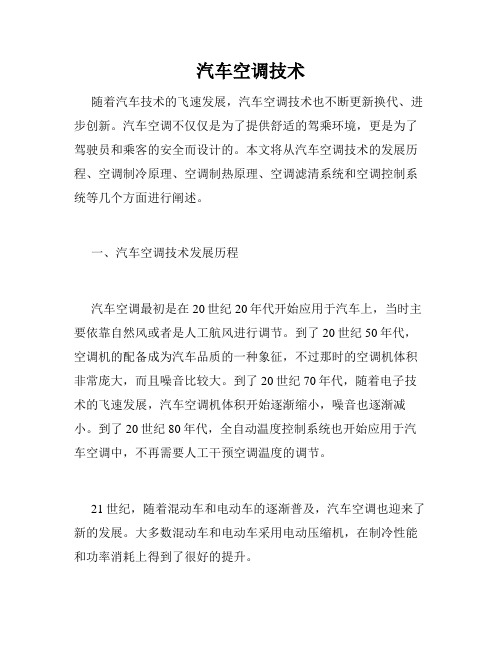 汽车空调技术

随着汽车技术的飞速发展，汽车空调技术也不断更新换代、进步创新。汽车空调不仅仅是为了提供舒适的驾乘环境，更是为了驾驶员和乘客的安全而设计的。本文将从汽车空调技术的发展历程、空调制冷原理、空调制热原理、空调滤清系统和空调控制系统等几个方面进行阐述。

一、汽车空调技术发展历程

汽车空调最初是在20世纪20年代开始应用于汽车上，当时主要依靠自然风或者是人工航风进行调节。到了20世纪50年代，空调机的配备成为汽车品质的一种象征，不过那时的空调机体积非常庞大，而且噪音比较大。到了20世纪70年代，随着电子技术的飞速发展，汽车空调机体积开始逐渐缩小，噪音也逐渐减小。到了20世纪80年代，全自动温度控制系统也开始应用于汽车空调中，不再需要人工干预空调温度的调节。

21世纪，随着混动车和电动车的逐渐普及，汽车空调也迎来了新的发展。大多数混动车和电动车采用电动压缩机，在制冷性能和功率消耗上得到了很好的提升。